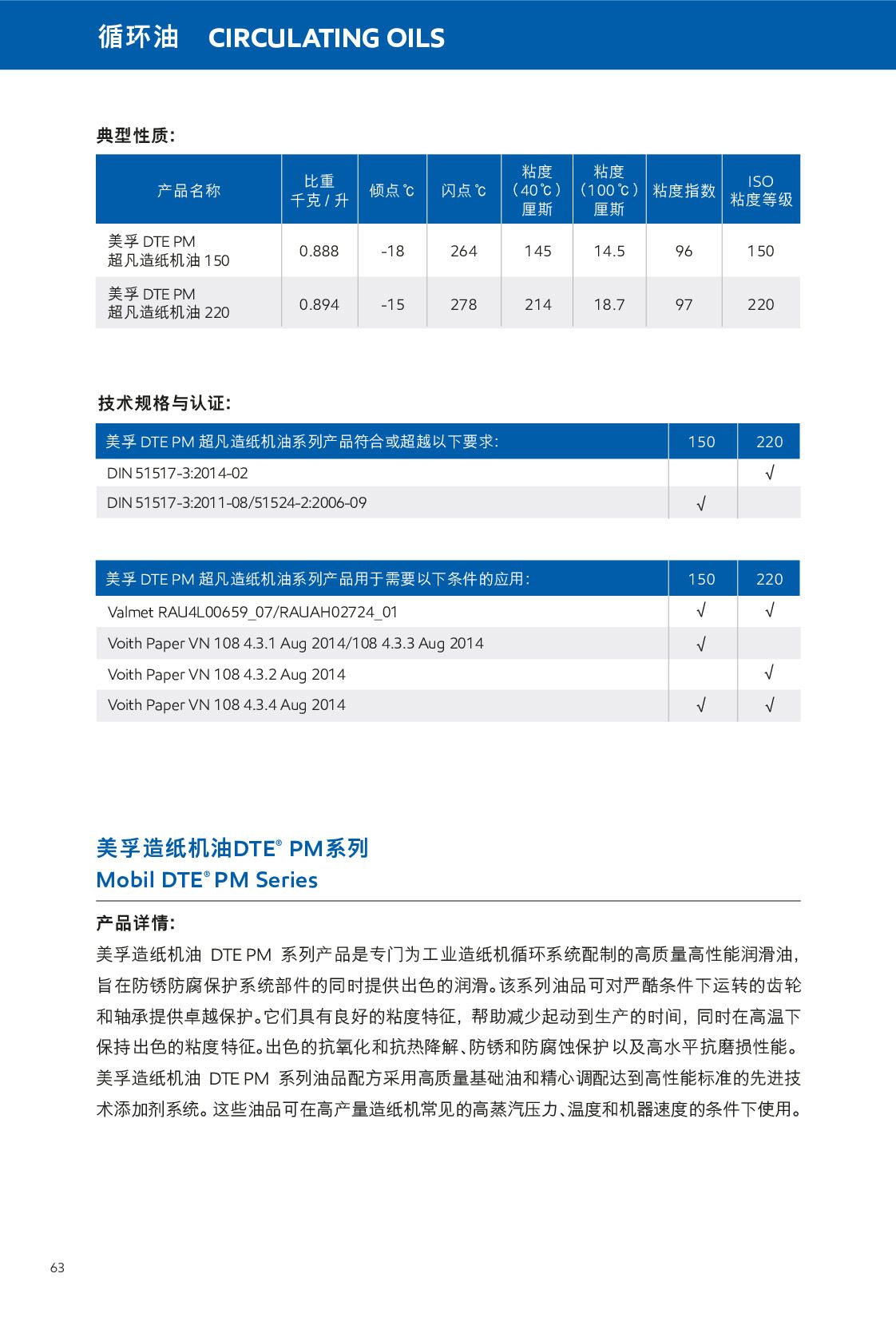 循环油 CIRCULATING OILS

典型性质:

| 产品名称 | 比重 千克 / 升 | 倾点 ℃ | 闪点 ℃ | 粘度 （40℃） 厘斯 | 粘度 （100℃） 厘斯 | 粘度指数 | ISO 粘度等级 |
|---|---|---|---|---|---|---|---|
| 美孚 DTE PM 超凡造纸机油 150 | 0.888 | -18 | 264 | 145 | 14.5 | 96 | 150 |
| 美孚 DTE PM 超凡造纸机油 220 | 0.894 | -15 | 278 | 214 | 18.7 | 97 | 220 |

技术规格与认证:

| 美孚 DTE PM 超凡造纸机油系列产品符合或超越以下要求: | 150 | 220 |
|---|---|---|
| DIN 51517-3:2014-02 | | √ |
| DIN 51517-3:2011-08/51524-2:2006-09 | √ | |

| 美孚 DTE PM 超凡造纸机油系列产品用于需要以下条件的应用: | 150 | 220 |
|---|---|---|
| Valmet RAU4L00659_07/RAUAH02724_01 | √ | √ |
| Voith Paper VN 108 4.3.1 Aug 2014/108 4.3.3 Aug 2014 | √ | |
| Voith Paper VN 108 4.3.2 Aug 2014 | | √ |
| Voith Paper VN 108 4.3.4 Aug 2014 | √ | √ |

美孚造纸机油DTE® PM系列
Mobil DTE® PM Series

产品详情:
美孚造纸机油 DTE PM 系列产品是专门为工业造纸机循环系统配制的高质量高性能润滑油，旨在防锈防腐保护系统部件的同时提供出色的润滑。该系列油品可对严酷条件下运转的齿轮和轴承提供卓越保护。它们具有良好的粘度特征，帮助减少起动到生产的时间，同时在高温下保持出色的粘度特征。出色的抗氧化和抗热降解、防锈和防腐蚀保护以及高水平抗磨损性能。美孚造纸机油 DTE PM 系列油品配方采用高质量基础油和精心调配达到高性能标准的先进技术添加剂系统。这些油品可在高产量造纸机常见的高蒸汽压力、温度和机器速度的条件下使用。

63